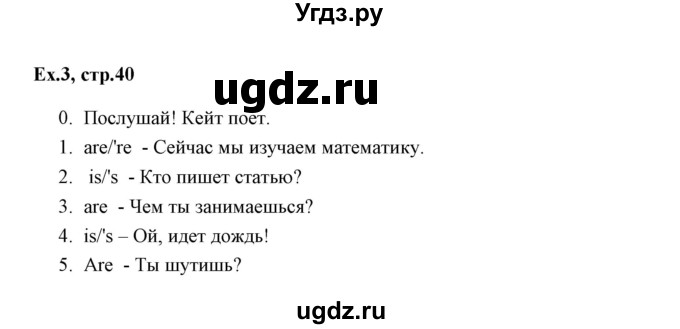 Угдз.ру

Ex.3, стр.40

ugdz.ru

0. Послушай! Кейт поет.
1. are/'re - Сейчас мы изучаем математику.
2. is/'s - Кто пишет статью?
3. are - Чем ты занимаешься?
4. is/'s – Ой, идет дождь!
5. Are - Ты шутишь?

ugdz.ru